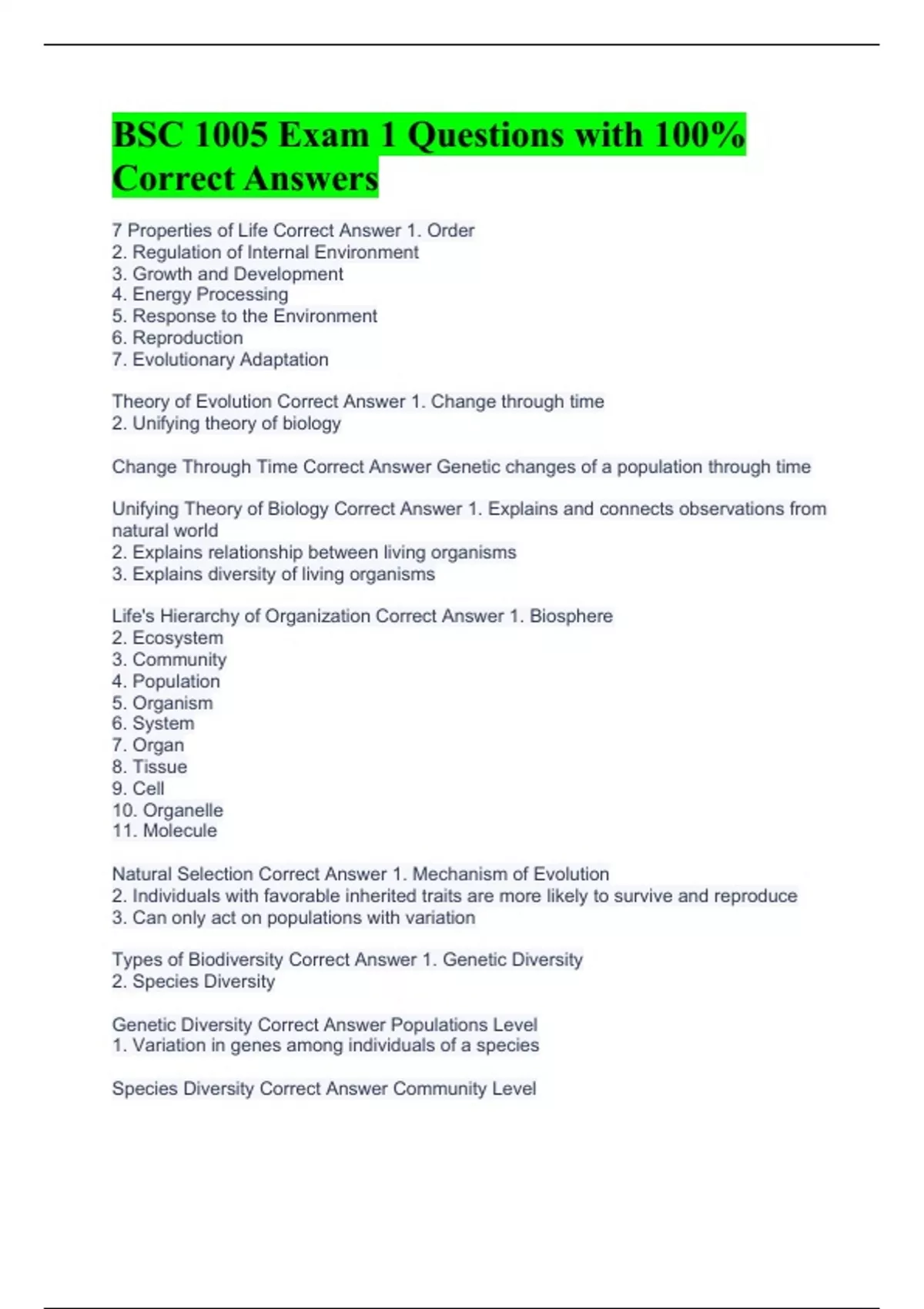 BSC 1005 Exam 1 Questions with 100% Correct Answers

7 Properties of Life Correct Answer 1. Order
2. Regulation of Internal Environment
3. Growth and Development
4. Energy Processing
5. Response to the Environment
6. Reproduction
7. Evolutionary Adaptation

Theory of Evolution Correct Answer 1. Change through time
2. Unifying theory of biology

Change Through Time Correct Answer Genetic changes of a population through time

Unifying Theory of Biology Correct Answer 1. Explains and connects observations from natural world
2. Explains relationship between living organisms
3. Explains diversity of living organisms

Life's Hierarchy of Organization Correct Answer 1. Biosphere
2. Ecosystem
3. Community
4. Population
5. Organism
6. System
7. Organ
8. Tissue
9. Cell
10. Organelle
11. Molecule

Natural Selection Correct Answer 1. Mechanism of Evolution
2. Individuals with favorable inherited traits are more likely to survive and reproduce
3. Can only act on populations with variation

Types of Biodiversity Correct Answer 1. Genetic Diversity
2. Species Diversity

Genetic Diversity Correct Answer Populations Level
1. Variation in genes among individuals of a species

Species Diversity Correct Answer Community Level